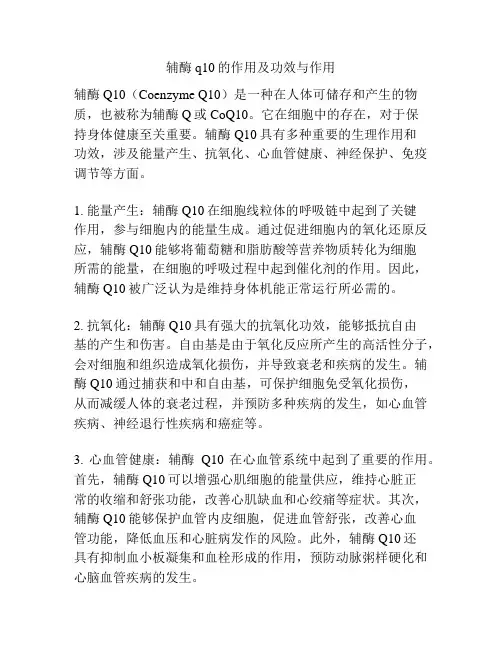 辅酶 q10 的作用及功效与作用

辅酶 Q10（Coenzyme Q10）是一种在人体可储存和产生的物质，也被称为辅酶 Q 或 CoQ10。它在细胞中的存在，对于保持身体健康至关重要。辅酶 Q10 具有多种重要的生理作用和功效，涉及能量产生、抗氧化、心血管健康、神经保护、免疫调节等方面。

1. 能量产生：辅酶 Q10 在细胞线粒体的呼吸链中起到了关键作用，参与细胞内的能量生成。通过促进细胞内的氧化还原反应，辅酶 Q10 能够将葡萄糖和脂肪酸等营养物质转化为细胞所需的能量，在细胞的呼吸过程中起到催化剂的作用。因此，辅酶 Q10 被广泛认为是维持身体机能正常运行所必需的。

2. 抗氧化：辅酶 Q10 具有强大的抗氧化功效，能够抵抗自由基的产生和伤害。自由基是由于氧化反应所产生的高活性分子，会对细胞和组织造成氧化损伤，并导致衰老和疾病的发生。辅酶 Q10 通过捕获和中和自由基，可保护细胞免受氧化损伤，从而减缓人体的衰老过程，并预防多种疾病的发生，如心血管疾病、神经退行性疾病和癌症等。

3. 心血管健康：辅酶 Q10 在心血管系统中起到了重要的作用。首先，辅酶 Q10 可以增强心肌细胞的能量供应，维持心脏正常的收缩和舒张功能，改善心肌缺血和心绞痛等症状。其次，辅酶 Q10 能够保护血管内皮细胞，促进血管舒张，改善心血管功能，降低血压和心脏病发作的风险。此外，辅酶 Q10 还具有抑制血小板凝集和血栓形成的作用，预防动脉粥样硬化和心脑血管疾病的发生。